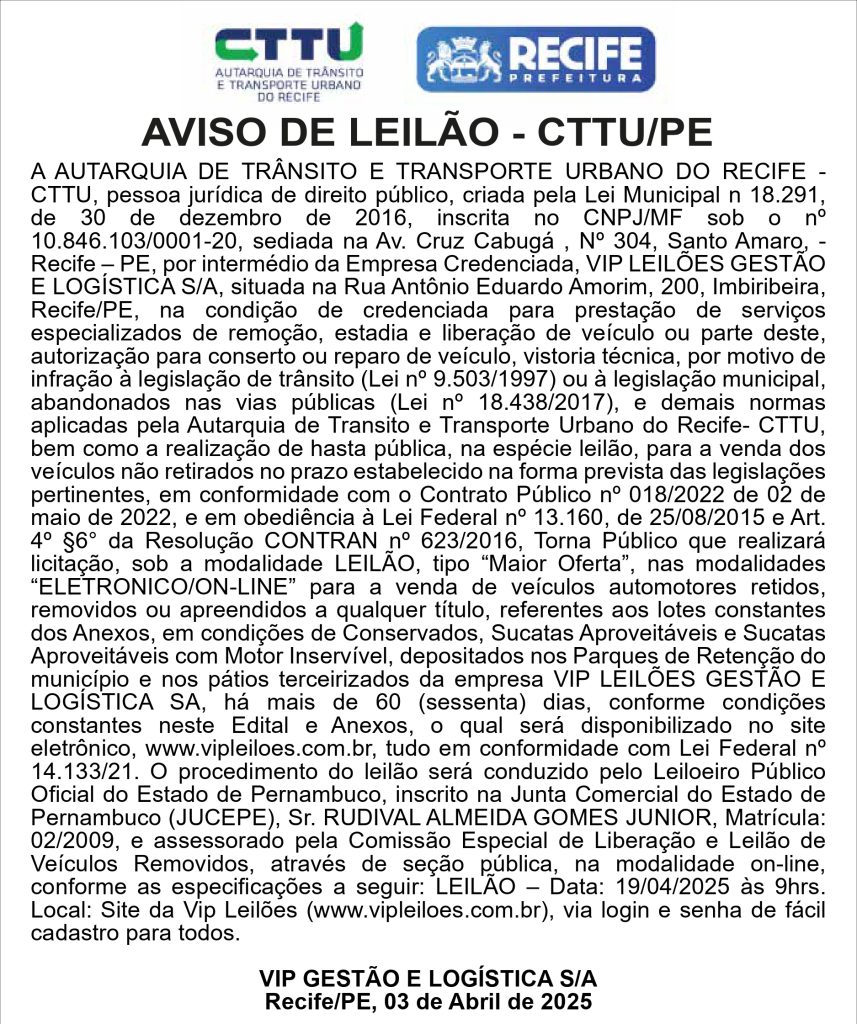 CTTU
AUTARQUIA DE TRÂNSITO E TRANSPORTE URBANO DO RECIFE

RECIFE
PREFEITURA

AVISO DE LEILÃO - CTTU/PE

A AUTARQUIA DE TRÂNSITO E TRANSPORTE URBANO DO RECIFE - CTTU, pessoa jurídica de direito público, criada pela Lei Municipal n 18.291, de 30 de dezembro de 2016, inscrita no CNPJ/MF sob o nº 10.846.103/0001-20, sediada na Av. Cruz Cabugá , Nº 304, Santo Amaro, - Recife – PE, por intermédio da Empresa Credenciada, VIP LEILÕES GESTÃO E LOGÍSTICA S/A, situada na Rua Antônio Eduardo Amorim, 200, Imbiribeira, Recife/PE, na condição de credenciada para prestação de serviços especializados de remoção, estadia e liberação de veículo ou parte deste, autorização para conserto ou reparo de veículo, vistoria técnica, por motivo de infração à legislação de trânsito (Lei nº 9.503/1997) ou à legislação municipal, abandonados nas vias públicas (Lei nº 18.438/2017), e demais normas aplicadas pela Autarquia de Transito e Transporte Urbano do Recife- CTTU, bem como a realização de hasta pública, na espécie leilão, para a venda dos veículos não retirados no prazo estabelecido na forma prevista das legislações pertinentes, em conformidade com o Contrato Público nº 018/2022 de 02 de maio de 2022, e em obediência à Lei Federal nº 13.160, de 25/08/2015 e Art. 4º §6° da Resolução CONTRAN nº 623/2016, Torna Público que realizará licitação, sob a modalidade LEILÃO, tipo “Maior Oferta”, nas modalidades “ELETRONICO/ON-LINE” para a venda de veículos automotores retidos, removidos ou apreendidos a qualquer título, referentes aos lotes constantes dos Anexos, em condições de Conservados, Sucatas Aproveitáveis e Sucatas Aproveitáveis com Motor Inservível, depositados nos Parques de Retenção do município e nos pátios terceirizados da empresa VIP LEILÕES GESTÃO E LOGÍSTICA SA, há mais de 60 (sessenta) dias, conforme condições constantes neste Edital e Anexos, o qual será disponibilizado no site eletrônico, www.vipleiloes.com.br, tudo em conformidade com Lei Federal nº 14.133/21. O procedimento do leilão será conduzido pelo Leiloeiro Público Oficial do Estado de Pernambuco, inscrito na Junta Comercial do Estado de Pernambuco (JUCEPE), Sr. RUDIVAL ALMEIDA GOMES JUNIOR, Matrícula: 02/2009, e assessorado pela Comissão Especial de Liberação e Leilão de Veículos Removidos, através de seção pública, na modalidade on-line, conforme as especificações a seguir: LEILÃO – Data: 19/04/2025 às 9hrs. Local: Site da Vip Leilões (www.vipleiloes.com.br), via login e senha de fácil cadastro para todos.

VIP GESTÃO E LOGÍSTICA S/A
Recife/PE, 03 de Abril de 2025